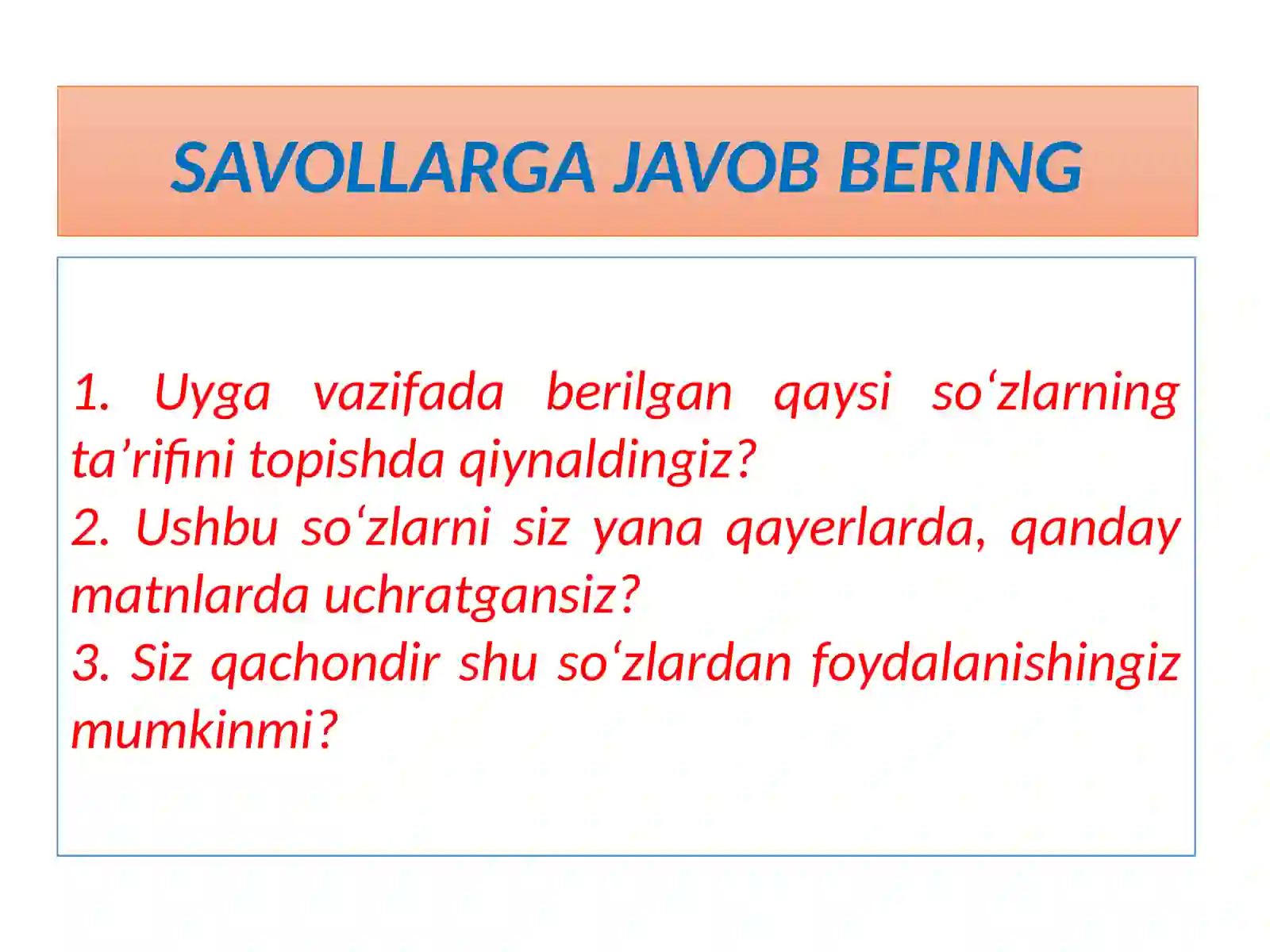 SAVOLLARGA JAVOB BERING

1. Uyga vazifada berilgan qaysi so‘zlarning ta’rifini topishda qiynaldingiz?
2. Ushbu so‘zlarni siz yana qayerlarda, qanday matnlarda uchratgansiz?
3. Siz qachondir shu so‘zlardan foydalanishingiz mumkinmi?